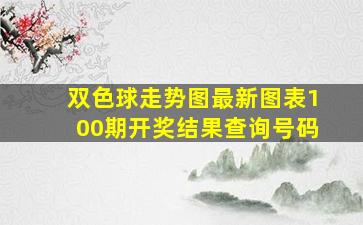 双色球走势图最新图表100期开奖结果查询号码